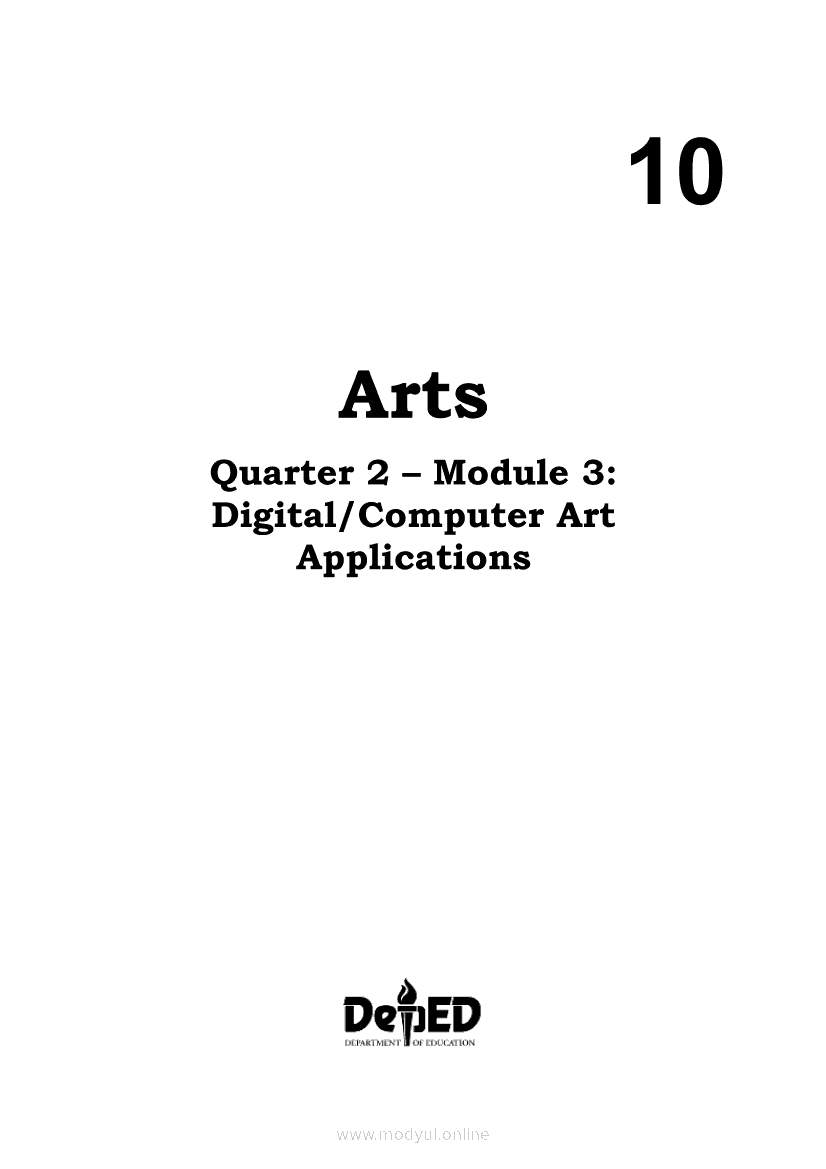 10

Arts

Quarter 2 – Module 3:
Digital/Computer Art
Applications

DepED
DEPARTMENT OF EDUCATION

www.modyul.online